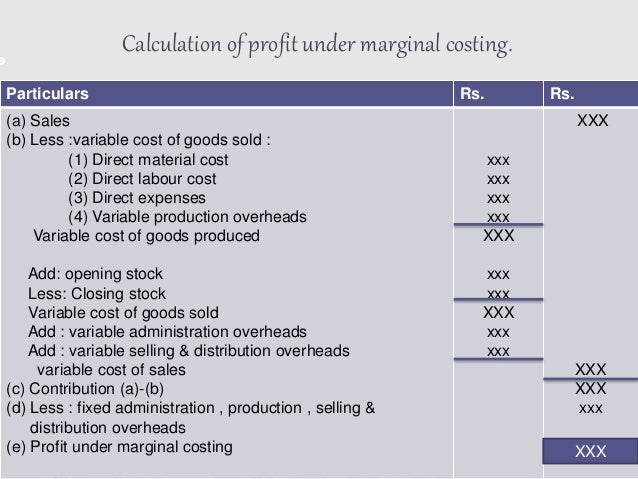 Calculation of profit under marginal costing.

| Particulars | Rs. | Rs. |
|---|---|---|
| (a) Sales | | XXX |
| (b) Less :variable cost of goods sold : | | |
| (1) Direct material cost | xxx | |
| (2) Direct labour cost | xxx | |
| (3) Direct expenses | xxx | |
| (4) Variable production overheads | xxx | |
| Variable cost of goods produced | XXX | |
| Add: opening stock | xxx | |
| Less: Closing stock | xxx | |
| Variable cost of goods sold | XXX | |
| Add : variable administration overheads | xxx | |
| Add : variable selling & distribution overheads | xxx | |
| variable cost of sales | | XXX |
| (c) Contribution (a)-(b) | | XXX |
| (d) Less : fixed administration , production , selling & distribution overheads | | xxx |
| (e) Profit under marginal costing | | XXX |